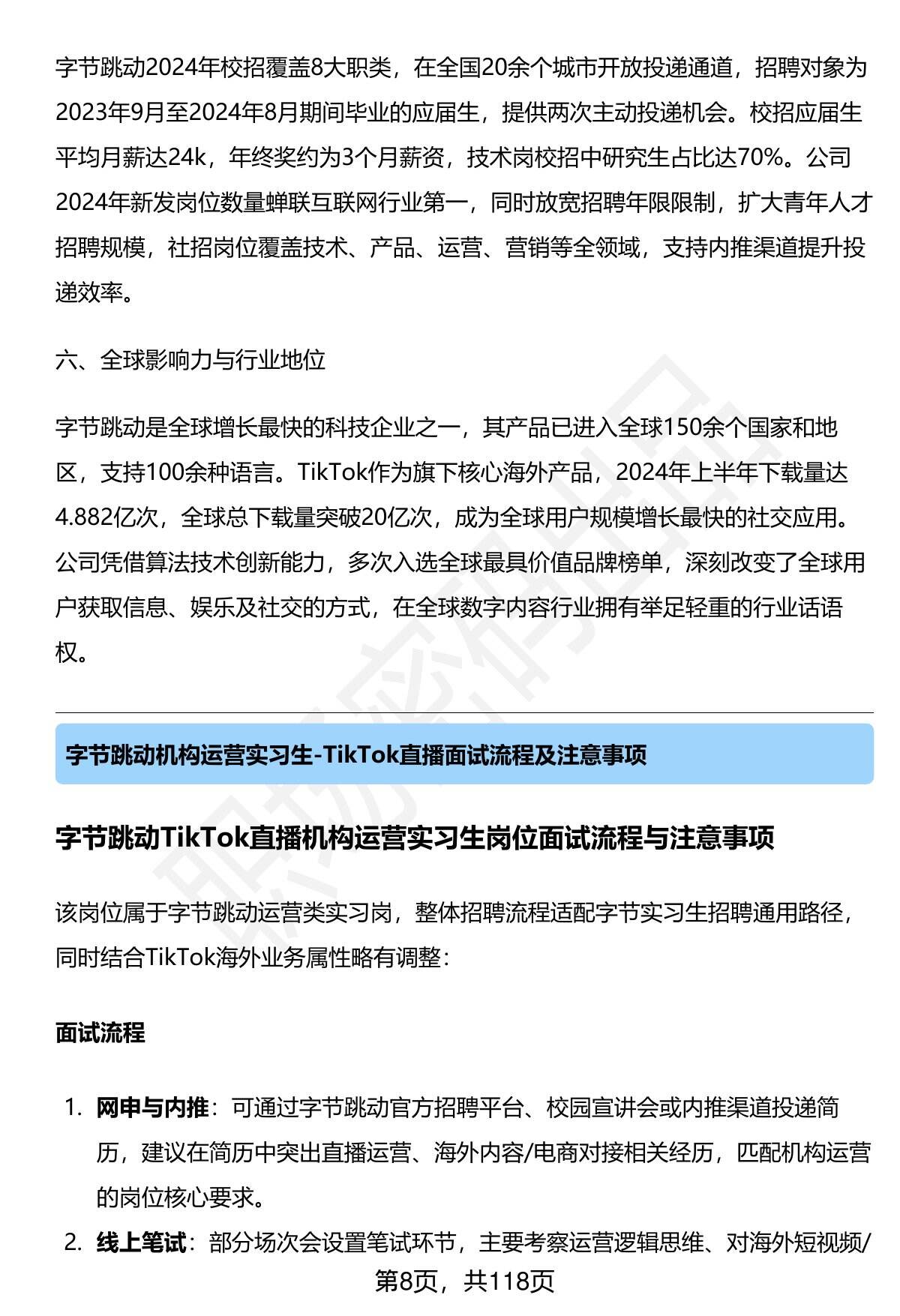 字节跳动2024年校招覆盖8大职类，在全国20余个城市开放投递通道，招聘对象为2023年9月至2024年8月期间毕业的应届生，提供两次主动投递机会。校招应届生平均月薪达24k，年终奖约为3个月薪资，技术岗校招中研究生占比达70%。公司2024年新发岗位数量蝉联互联网行业第一，同时放宽招聘年限限制，扩大青年人才招聘规模，社招岗位覆盖技术、产品、运营、营销等全领域，支持内推渠道提升投递效率。

六、全球影响力与行业地位

字节跳动是全球增长最快的科技企业之一，其产品已进入全球150余个国家和地区，支持100余种语言。TikTok作为旗下核心海外产品，2024年上半年下载量达4.882亿次，全球总下载量突破20亿次，成为全球用户规模增长最快的社交应用。公司凭借算法技术创新能力，多次入选全球最具价值品牌榜单，深刻改变了全球用户获取信息、娱乐及社交的方式，在全球数字内容行业拥有举足轻重的行业话语权。

字节跳动机构运营实习生-TikTok直播面试流程及注意事项

字节跳动TikTok直播机构运营实习生岗位面试流程与注意事项

该岗位属于字节跳动运营类实习岗，整体招聘流程适配字节实习生招聘通用路径，同时结合TikTok海外业务属性略有调整：

面试流程

1. 网申与内推：可通过字节跳动官方招聘平台、校园宣讲会或内推渠道投递简历，建议在简历中突出直播运营、海外内容/电商对接相关经历，匹配机构运营的岗位核心要求。
2. 线上笔试：部分场次会设置笔试环节，主要考察运营逻辑思维、对海外短视频/

第8页，共118页